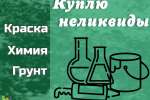 Куплю неликвиды

Краска

Химия

Грунт